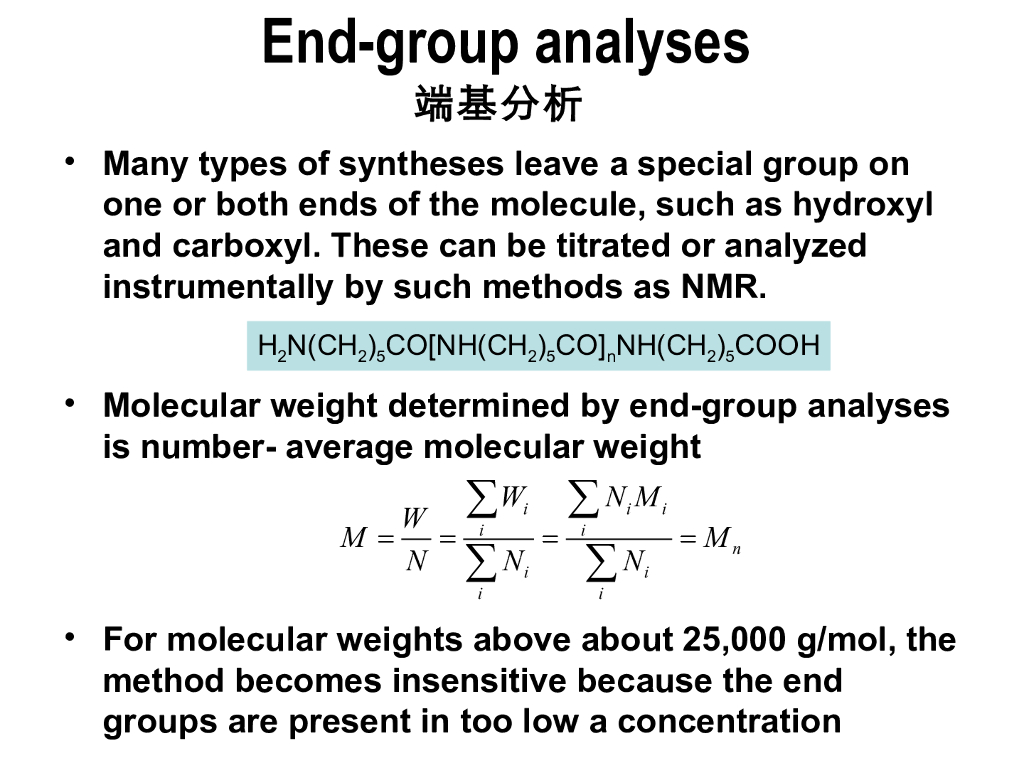 End-group analyses
端基分析

• Many types of syntheses leave a special group on one or both ends of the molecule, such as hydroxyl and carboxyl. These can be titrated or analyzed instrumentally by such methods as NMR.

$H_2N(CH_2)_5CO[NH(CH_2)_5CO]_nNH(CH_2)_5COOH$

• Molecular weight determined by end-group analyses is number- average molecular weight

$M = \frac{W}{N} = \frac{\sum_i W_i}{\sum_i N_i} = \frac{\sum_i N_i M_i}{\sum_i N_i} = M_n$

• For molecular weights above about 25,000 g/mol, the method becomes insensitive because the end groups are present in too low a concentration